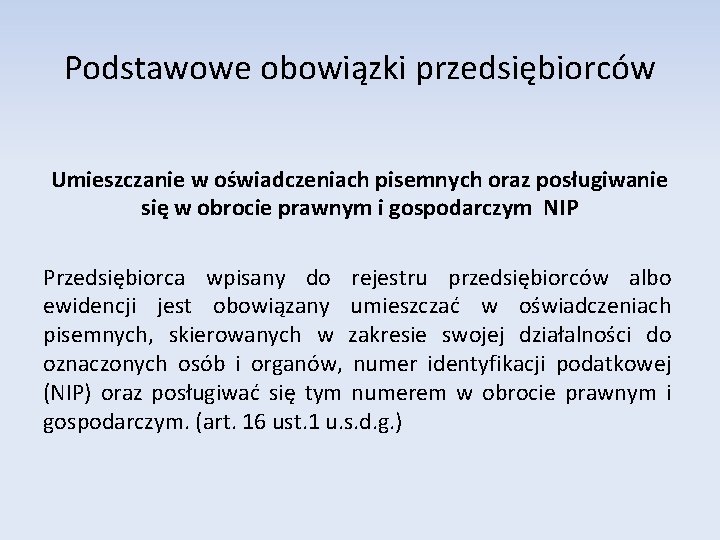 Podstawowe obowiązki przedsiębiorców

Umieszczanie w oświadczeniach pisemnych oraz posługiwanie się w obrocie prawnym i gospodarczym NIP

Przedsiębiorca wpisany do rejestru przedsiębiorców albo ewidencji jest obowiązany umieszczać w oświadczeniach pisemnych, skierowanych w zakresie swojej działalności do oznaczonych osób i organów, numer identyfikacji podatkowej (NIP) oraz posługiwać się tym numerem w obrocie prawnym i gospodarczym. (art. 16 ust.1 u.s.d.g.)